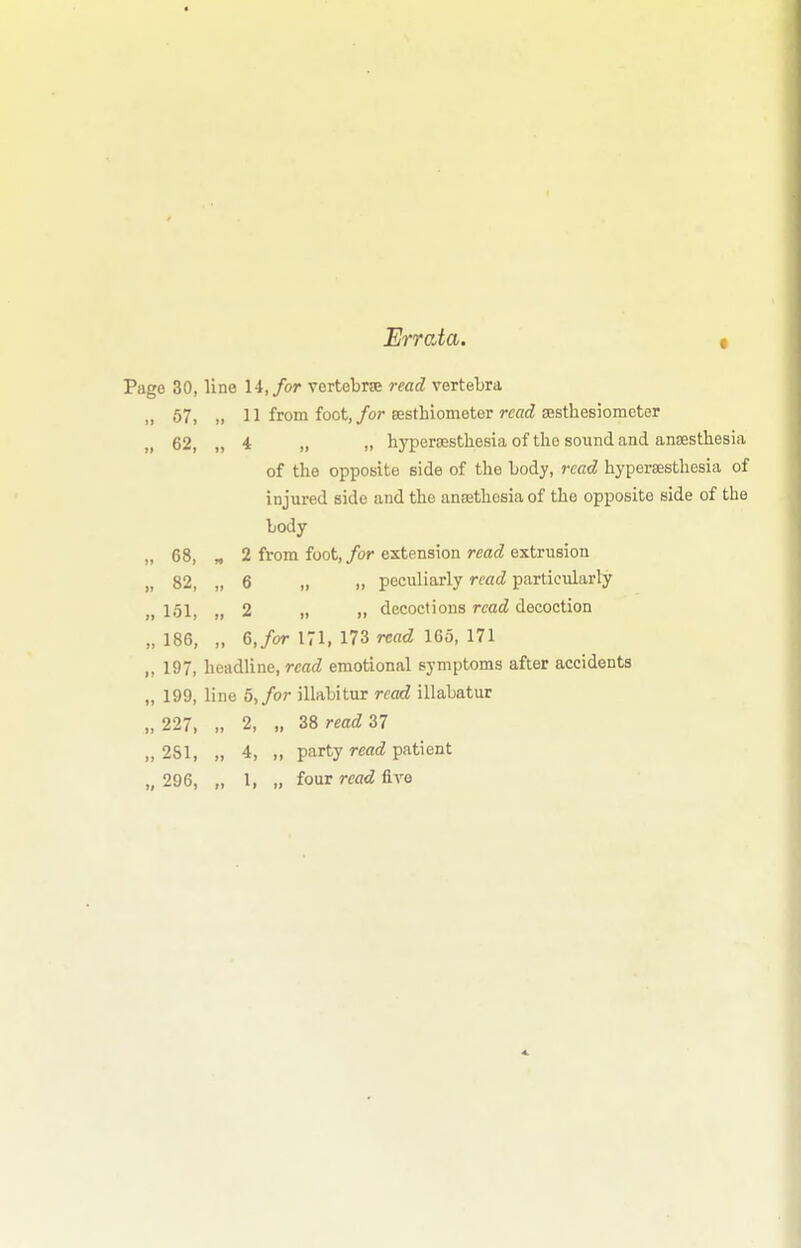 Errata.

Page 30, line 14, for vertebræ read vertebra
„ 57, „ 11 from foot, for æsthiometer read æsthesiometer
„ 62, „ 4 „ „ hyperæsthesia of the sound and anæsthesia of the opposite side of the body, read hyperæsthesia of injured side and the anæthesia of the opposite side of the body
„ 68, „ 2 from foot, for extension read extrusion
„ 82, „ 6 „ „ peculiarly read particularly
„ 151, „ 2 „ „ decoctions read decoction
„ 186, „ 6, for 171, 173 read 165, 171
„ 197, headline, read emotional symptoms after accidents
„ 199, line 5, for illabitur read illabatur
„ 227, „ 2, „ 38 read 37
„ 281, „ 4, „ party read patient
„ 296, „ 1, „ four read five